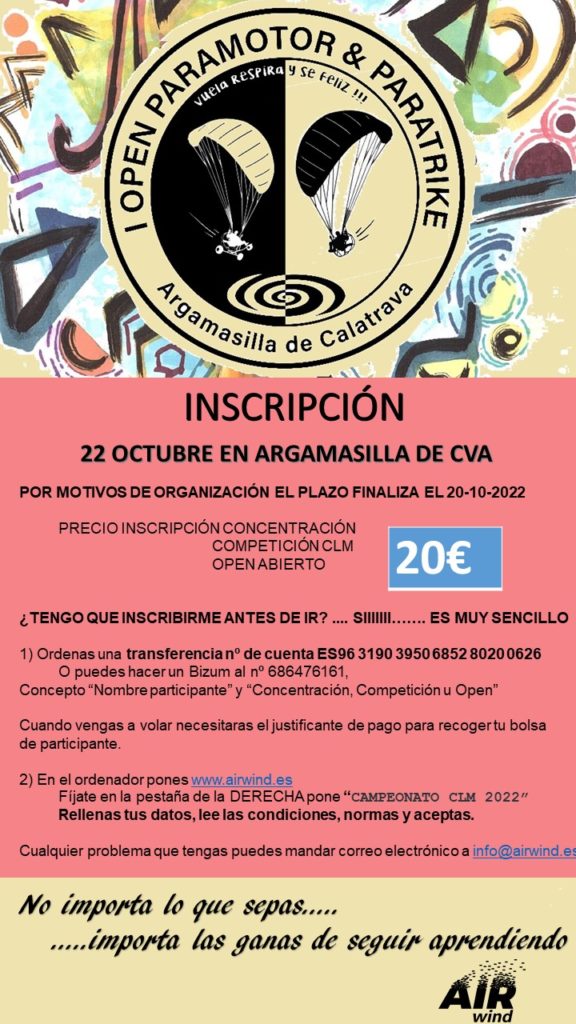 I OPEN PARAMOTOR & PARATRIKE
vuela RESPIRA y se feliz !!!
Argamasilla de Calatrava

INSCRIPCIÓN

22 OCTUBRE EN ARGAMASILLA DE CVA

POR MOTIVOS DE ORGANIZACIÓN EL PLAZO FINALIZA EL 20-10-2022

PRECIO INSCRIPCIÓN CONCENTRACIÓN
COMPETICIÓN CLM
OPEN ABIERTO

20€

¿TENGO QUE INSCRIBIRME ANTES DE IR? .... SIIIIIII……. ES MUY SENCILLO

1) Ordenas una transferencia nº de cuenta ES96 3190 3950 6852 8020 0626
O puedes hacer un Bizum al nº 686476161,
Concepto “Nombre participante” y “Concentración, Competición u Open”

Cuando vengas a volar necesitaras el justificante de pago para recoger tu bolsa de participante.

2) En el ordenador pones www.airwind.es
Fíjate en la pestaña de la DERECHA pone “CAMPEONATO CLM 2022”
Rellenas tus datos, lee las condiciones, normas y aceptas.

Cualquier problema que tengas puedes mandar correo electrónico a info@airwind.es

No importa lo que sepas.....
.....importa las ganas de seguir aprendiendo

AIR wind